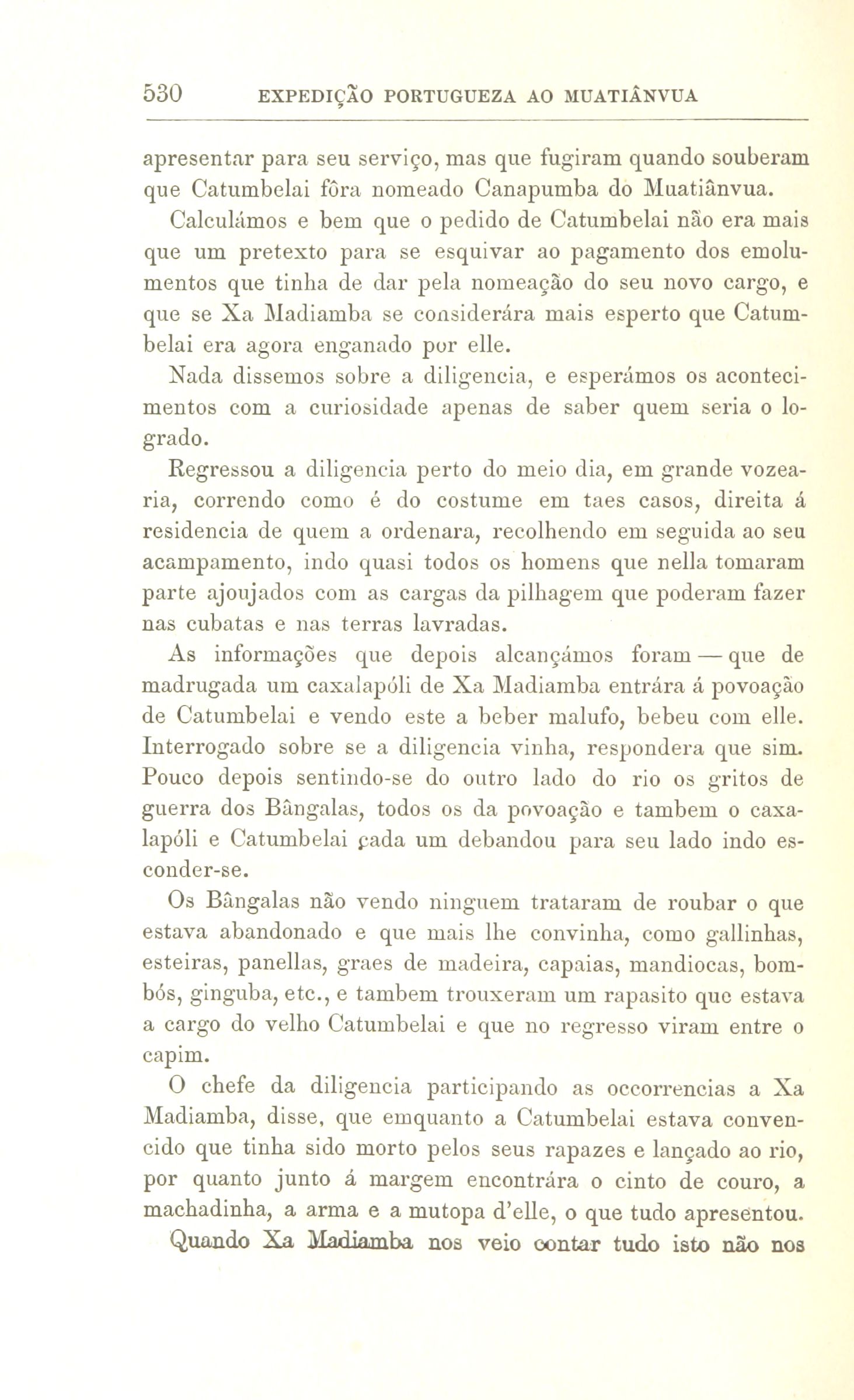 530 EXPEDIÇÃO PORTUGUEZA AO MUATIÂNVUA

apresentar para seu serviço, mas que fugiram quando souberam que Catumbelai fôra nomeado Canapumba do Muatiânvua.

Calculámos e bem que o pedido de Catumbelai não era mais que um pretexto para se esquivar ao pagamento dos emolumentos que tinha de dar pela nomeação do seu novo cargo, e que se Xa Madiamba se considerára mais esperto que Catumbelai era agora enganado por elle.

Nada dissemos sobre a diligencia, e esperámos os acontecimentos com a curiosidade apenas de saber quem seria o logrado.

Regressou a diligencia perto do meio dia, em grande vozearia, correndo como é do costume em taes casos, direita á residencia de quem a ordenara, recolhendo em seguida ao seu acampamento, indo quasi todos os homens que nella tomaram parte ajoujados com as cargas da pilhagem que poderam fazer nas cubatas e nas terras lavradas.

As informações que depois alcançámos foram — que de madrugada um caxalapóli de Xa Madiamba entrára á povoação de Catumbelai e vendo este a beber malufo, bebeu com elle. Interrogado sobre se a diligencia vinha, respondera que sim. Pouco depois sentindo-se do outro lado do rio os gritos de guerra dos Bângalas, todos os da povoação e tambem o caxalapóli e Catumbelai cada um debandou para seu lado indo esconder-se.

Os Bângalas não vendo ninguem trataram de roubar o que estava abandonado e que mais lhe convinha, como gallinhas, esteiras, panellas, graes de madeira, capaias, mandiocas, bombós, ginguba, etc., e tambem trouxeram um rapasito que estava a cargo do velho Catumbelai e que no regresso viram entre o capim.

O chefe da diligencia participando as occorrencias a Xa Madiamba, disse, que emquanto a Catumbelai estava convencido que tinha sido morto pelos seus rapazes e lançado ao rio, por quanto junto á margem encontrára o cinto de couro, a machadinha, a arma e a mutopa d'elle, o que tudo apresentou.

Quando Xa Madiamba nos veio contar tudo isto não nos